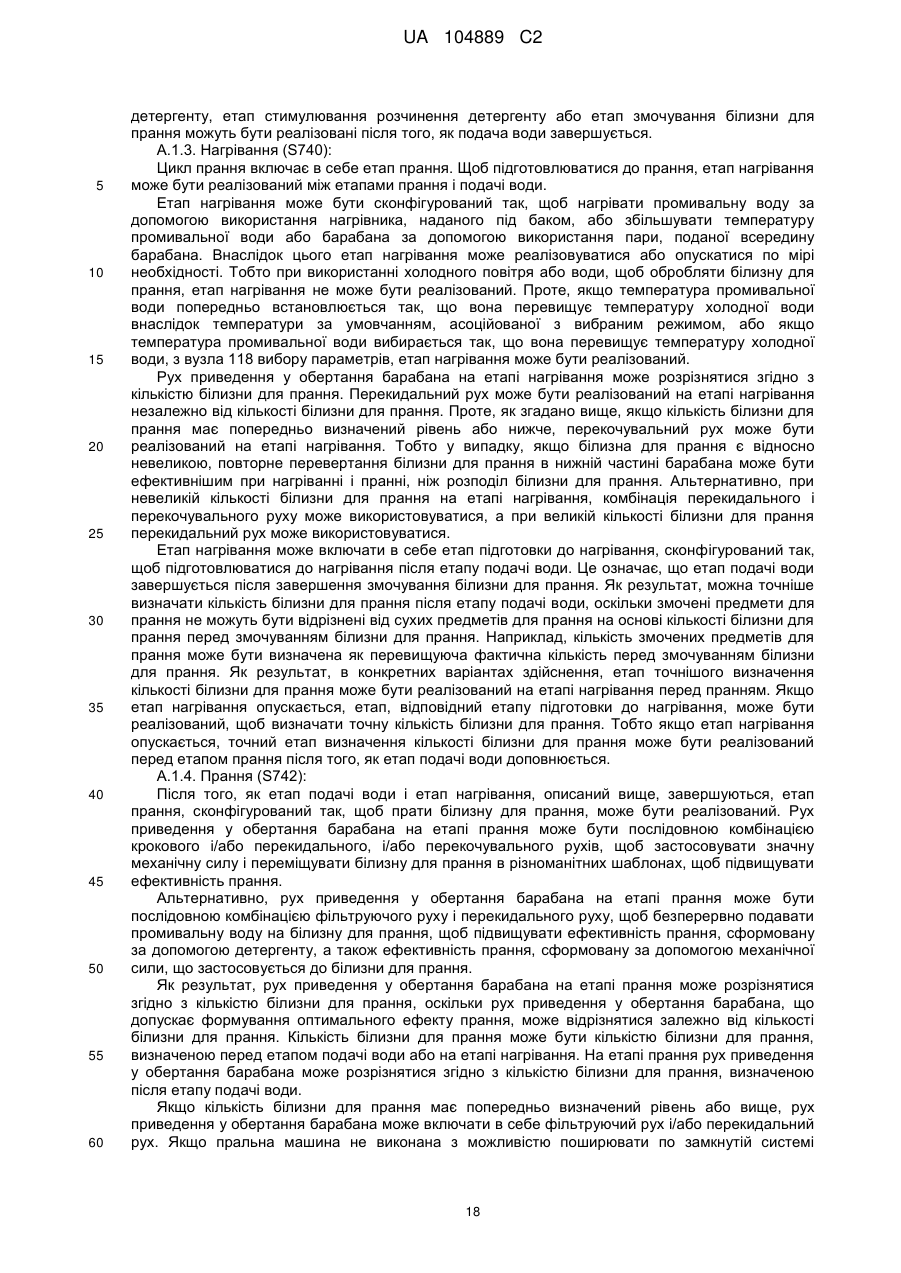 UA 104889 C2

детергенту, етап стимулювання розчинення детергенту або етап змочування білизни для прання можуть бути реалізовані після того, як подача води завершується.

А.1.3. Нагрівання (S740):

Цикл прання включає в себе етап прання. Щоб підготовлюватися до прання, етап нагрівання
5 може бути реалізований між етапами прання і подачі води.

Етап нагрівання може бути сконфігурований так, щоб нагрівати промивальну воду за допомогою використання нагрівника, наданого під баком, або збільшувати температуру промивальної води або барабана за допомогою використання пари, поданої всередину барабана. Внаслідок цього етап нагрівання може реалізовуватися або опускатися по мірі
10 необхідності. Тобто при використанні холодного повітря або води, щоб обробляти білизну для прання, етап нагрівання не може бути реалізований. Проте, якщо температура промивальної води попередньо встановлюється так, що вона перевищує температуру холодної води внаслідок температури за умовчанням, асоційованої з вибраним режимом, або якщо температура промивальної води вибирається так, що вона перевищує температуру холодної
15 води, з вузла 118 вибору параметрів, етап нагрівання може бути реалізований.

Рух приведення у обертання барабана на етапі нагрівання може розрізнятися згідно з кількістю білизни для прання. Перекидальний рух може бути реалізований на етапі нагрівання незалежно від кількості білизни для прання. Проте, як згадано вище, якщо кількість білизни для прання має попередньо визначений рівень або нижче, перекочувальний рух може бути
20 реалізований на етапі нагрівання. Тобто у випадку, якщо білизна для прання є відносно невеликою, повторне перевертання білизни для прання в нижній частині барабана може бути ефективнішим при нагріванні і пранні, ніж розподіл білизни для прання. Альтернативно, при невеликій кількості білизни для прання на етапі нагрівання, комбінація перекидального і перекочувального руху може використовуватися, а при великій кількості білизни для прання
25 перекидальний рух може використовуватися.

Етап нагрівання може включати в себе етап підготовки до нагрівання, сконфігурований так, щоб підготовлюватися до нагрівання після етапу подачі води. Це означає, що етап подачі води завершується після завершення змочування білизни для прання. Як результат, можна точніше визначати кількість білизни для прання після етапу подачі води, оскільки змочені предмети для
30 прання не можуть бути відрізнені від сухих предметів для прання на основі кількості білизни для прання перед змочуванням білизни для прання. Наприклад, кількість змочених предметів для прання може бути визначена як перевищуюча фактична кількість перед змочуванням білизни для прання. Як результат, в конкретних варіантах здійснення, етап точнішого визначення кількості білизни для прання може бути реалізований на етапі нагрівання перед пранням. Якщо
35 етап нагрівання опускається, етап, відповідний етапу підготовки до нагрівання, може бути реалізований, щоб визначати точну кількість білизни для прання. Тобто якщо етап нагрівання опускається, точний етап визначення кількості білизни для прання може бути реалізований перед етапом прання після того, як етап подачі води доповнюється.

А.1.4. Прання (S742):
40 Після того, як етап подачі води і етап нагрівання, описаний вище, завершуються, етап прання, сконфігурований так, щоб прати білизну для прання, може бути реалізований. Рух приведення у обертання барабана на етапі прання може бути послідовною комбінацією крокового і/або перекидального, і/або перекочувального рухів, щоб застосовувати значну механічну силу і переміщувати білизну для прання в різноманітних шаблонах, щоб підвищувати
45 ефективність прання.

Альтернативно, рух приведення у обертання барабана на етапі прання може бути послідовною комбінацією фільтруючого руху і перекидального руху, щоб безперервно подавати промивальну воду на білизну для прання, щоб підвищувати ефективність прання, сформовану за допомогою детергенту, а також ефективність прання, сформовану за допомогою механічної
50 сили, що застосовується до білизни для прання.

Як результат, рух приведення у обертання барабана на етапі прання може розрізнятися згідно з кількістю білизни для прання, оскільки рух приведення у обертання барабана, що допускає формування оптимального ефекту прання, може відрізнятися залежно від кількості білизни для прання. Кількість білизни для прання може бути кількістю білизни для прання,
55 визначеною перед етапом подачі води або на етапі нагрівання. На етапі прання рух приведення у обертання барабана може розрізнятися згідно з кількістю білизни для прання, визначеною після етапу подачі води.

Якщо кількість білизни для прання має попередньо визначений рівень або вище, рух приведення у обертання барабана може включати в себе фільтруючий рух і/або перекидальний
60 рух. Якщо пральна машина не виконана з можливістю поширювати по замкнутій системі

18